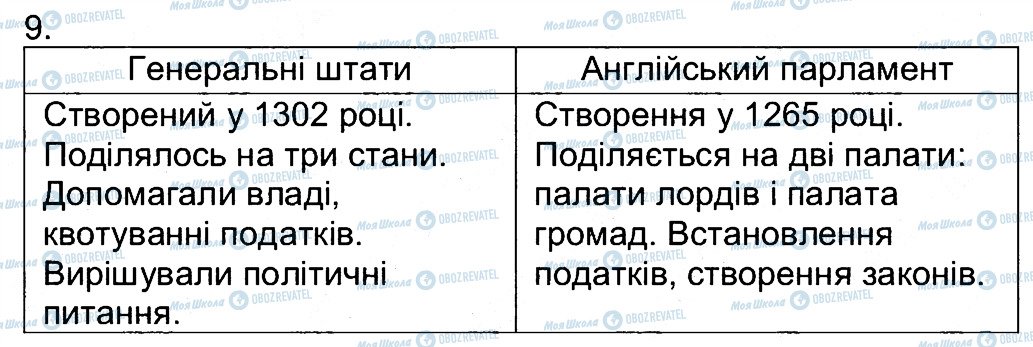 9.

| Генеральні штати | Англійський парламент |
|---|---|
| Створений у 1302 році. Поділялось на три стани. Допомагали владі, квотуванні податків. Вирішували політичні питання. | Створення у 1265 році. Поділяється на дві палати: палати лордів і палата громад. Встановлення податків, створення законів. |

Моя Школа OBOZREVATEL